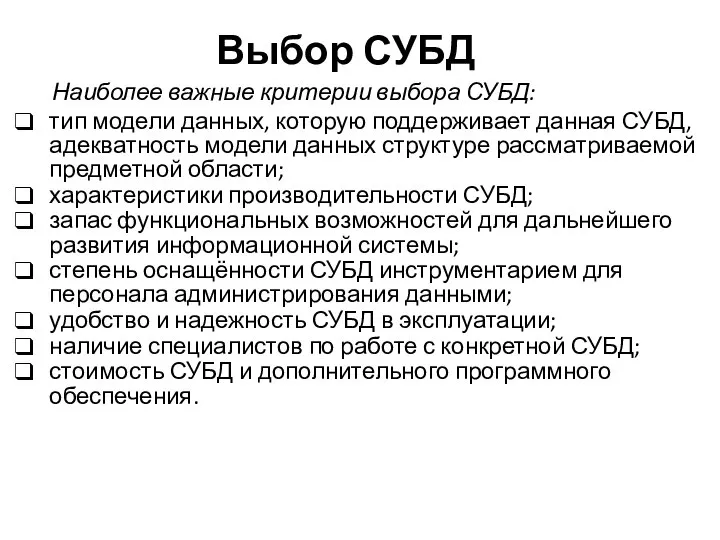 Выбор СУБД

Наиболее важные критерии выбора СУБД:

❑ тип модели данных, которую поддерживает данная СУБД, адекватность модели данных структуре рассматриваемой предметной области;
❑ характеристики производительности СУБД;
❑ запас функциональных возможностей для дальнейшего развития информационной системы;
❑ степень оснащённости СУБД инструментарием для персонала администрирования данными;
❑ удобство и надежность СУБД в эксплуатации;
❑ наличие специалистов по работе с конкретной СУБД;
❑ стоимость СУБД и дополнительного программного обеспечения.